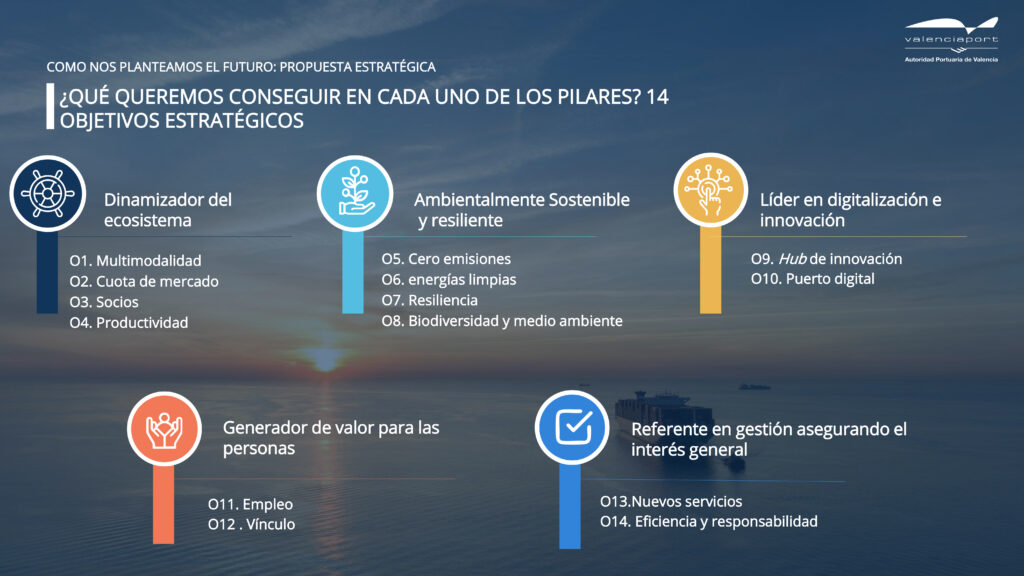 valenciaport
Autoridad Portuaria de Valencia

COMO NOS PLANTEAMOS EL FUTURO: PROPUESTA ESTRATÉGICA

¿QUÉ QUEREMOS CONSEGUIR EN CADA UNO DE LOS PILARES? 14 OBJETIVOS ESTRATÉGICOS

Dinamizador del ecosistema

O1. Multimodalidad
O2. Cuota de mercado
O3. Socios
O4. Productividad

Ambientalmente Sostenible y resiliente

O5. Cero emisiones
O6. energías limpias
O7. Resiliencia
O8. Biodiversidad y medio ambiente

Líder en digitalización e innovación

O9. Hub de innovación
O10. Puerto digital

Generador de valor para las personas

O11. Empleo
O12 . Vínculo

Referente en gestión asegurando el interés general

O13.Nuevos servicios
O14. Eficiencia y responsabilidad